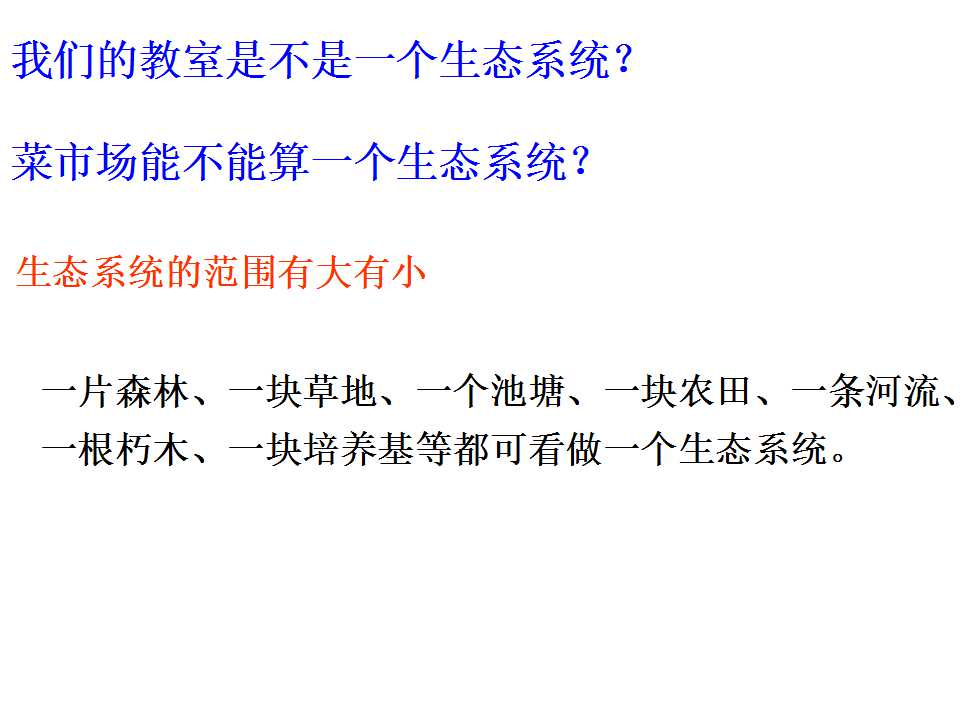 我们的教室是不是一个生态系统？

菜市场能不能算一个生态系统？

生态系统的范围有大有小

一片森林、一块草地、一个池塘、一块农田、一条河流、一根朽木、一块培养基等都可看做一个生态系统。